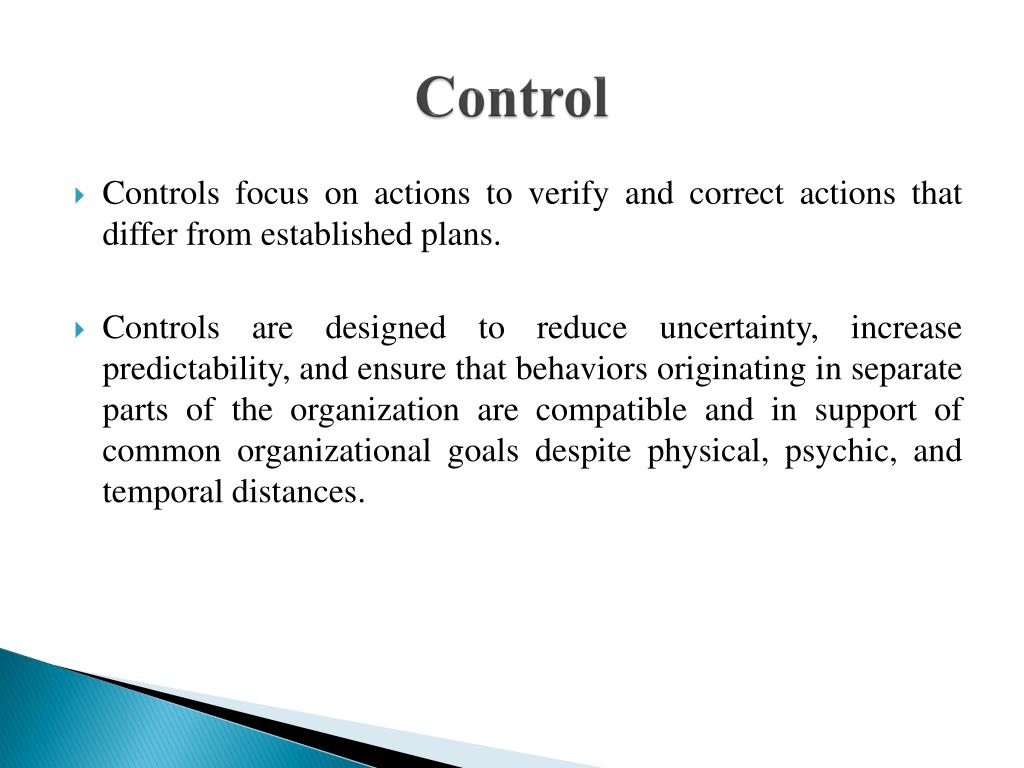 Control

Controls focus on actions to verify and correct actions that differ from established plans.

Controls are designed to reduce uncertainty, increase predictability, and ensure that behaviors originating in separate parts of the organization are compatible and in support of common organizational goals despite physical, psychic, and temporal distances.